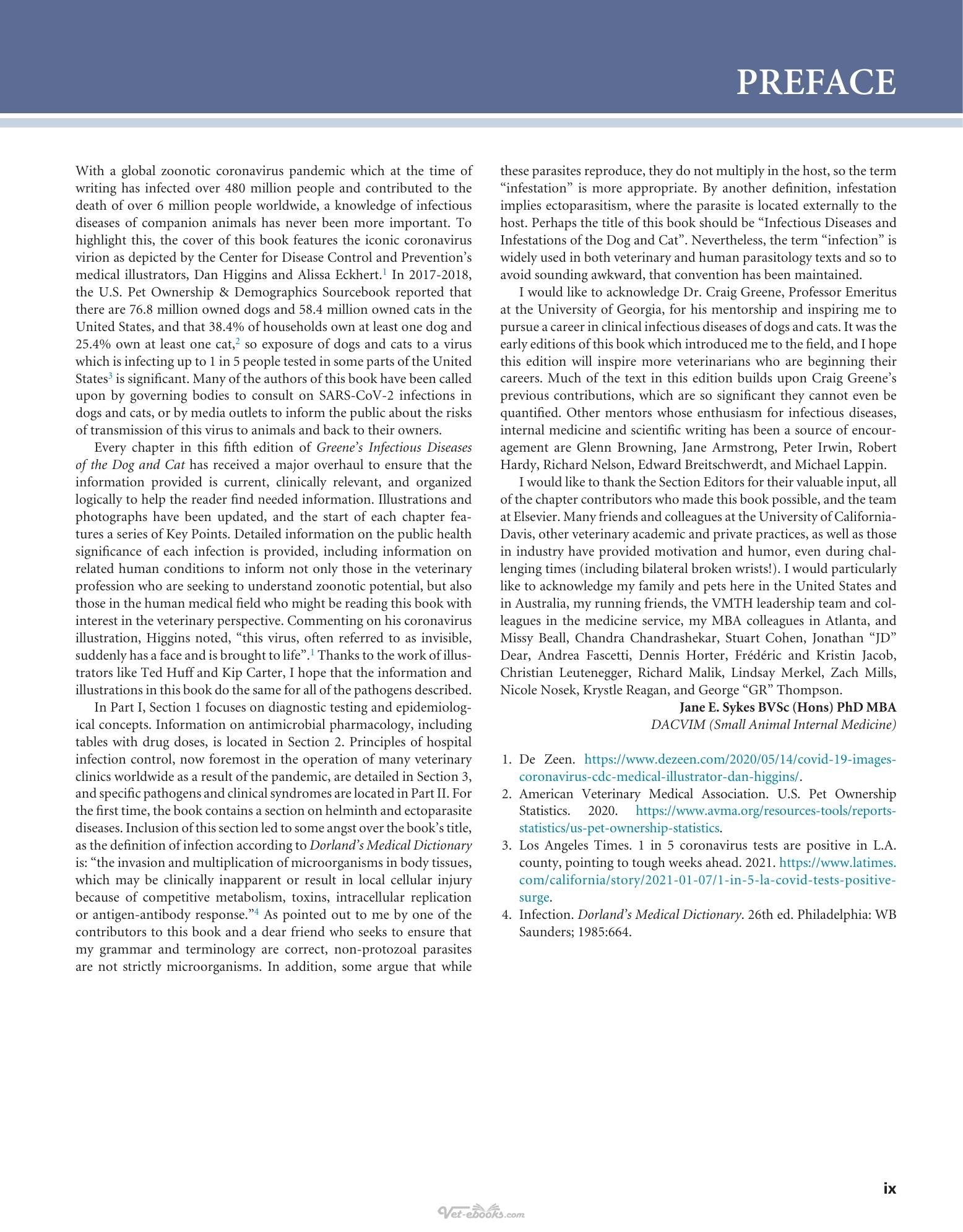 PREFACE

With a global zoonotic coronavirus pandemic which at the time of writing has infected over 480 million people and contributed to the death of over 6 million people worldwide, a knowledge of infectious diseases of companion animals has never been more important. To highlight this, the cover of this book features the iconic coronavirus virion as depicted by the Center for Disease Control and Prevention's medical illustrators, Dan Higgins and Alissa Eckhert.$^{1}$ In 2017-2018, the U.S. Pet Ownership & Demographics Sourcebook reported that there are 76.8 million owned dogs and 58.4 million owned cats in the United States, and that 38.4% of households own at least one dog and 25.4% own at least one cat,$^{2}$ so exposure of dogs and cats to a virus which is infecting up to 1 in 5 people tested in some parts of the United States$^{3}$ is significant. Many of the authors of this book have been called upon by governing bodies to consult on SARS-CoV-2 infections in dogs and cats, or by media outlets to inform the public about the risks of transmission of this virus to animals and back to their owners.

Every chapter in this fifth edition of Greene's Infectious Diseases of the Dog and Cat has received a major overhaul to ensure that the information provided is current, clinically relevant, and organized logically to help the reader find needed information. Illustrations and photographs have been updated, and the start of each chapter features a series of Key Points. Detailed information on the public health significance of each infection is provided, including information on related human conditions to inform not only those in the veterinary profession who are seeking to understand zoonotic potential, but also those in the human medical field who might be reading this book with interest in the veterinary perspective. Commenting on his coronavirus illustration, Higgins noted, "this virus, often referred to as invisible, suddenly has a face and is brought to life".$^{1}$ Thanks to the work of illustrators like Ted Huff and Kip Carter, I hope that the information and illustrations in this book do the same for all of the pathogens described.

In Part I, Section 1 focuses on diagnostic testing and epidemiological concepts. Information on antimicrobial pharmacology, including tables with drug doses, is located in Section 2. Principles of hospital infection control, now foremost in the operation of many veterinary clinics worldwide as a result of the pandemic, are detailed in Section 3, and specific pathogens and clinical syndromes are located in Part II. For the first time, the book contains a section on helminth and ectoparasite diseases. Inclusion of this section led to some angst over the book's title, as the definition of infection according to Dorland's Medical Dictionary is: "the invasion and multiplication of microorganisms in body tissues, which may be clinically inapparent or result in local cellular injury because of competitive metabolism, toxins, intracellular replication or antigen-antibody response."$^{4}$ As pointed out to me by one of the contributors to this book and a dear friend who seeks to ensure that my grammar and terminology are correct, non-protozoal parasites are not strictly microorganisms. In addition, some argue that while these parasites reproduce, they do not multiply in the host, so the term "infestation" is more appropriate. By another definition, infestation implies ectoparasitism, where the parasite is located externally to the host. Perhaps the title of this book should be "Infectious Diseases and Infestations of the Dog and Cat". Nevertheless, the term "infection" is widely used in both veterinary and human parasitology texts and so to avoid sounding awkward, that convention has been maintained.

I would like to acknowledge Dr. Craig Greene, Professor Emeritus at the University of Georgia, for his mentorship and inspiring me to pursue a career in clinical infectious diseases of dogs and cats. It was the early editions of this book which introduced me to the field, and I hope this edition will inspire more veterinarians who are beginning their careers. Much of the text in this edition builds upon Craig Greene's previous contributions, which are so significant they cannot even be quantified. Other mentors whose enthusiasm for infectious diseases, internal medicine and scientific writing has been a source of encouragement are Glenn Browning, Jane Armstrong, Peter Irwin, Robert Hardy, Richard Nelson, Edward Breitschwerdt, and Michael Lappin.

I would like to thank the Section Editors for their valuable input, all of the chapter contributors who made this book possible, and the team at Elsevier. Many friends and colleagues at the University of California-Davis, other veterinary academic and private practices, as well as those in industry have provided motivation and humor, even during challenging times (including bilateral broken wrists!). I would particularly like to acknowledge my family and pets here in the United States and in Australia, my running friends, the VMTH leadership team and colleagues in the medicine service, my MBA colleagues in Atlanta, and Missy Beall, Chandra Chandrashekar, Stuart Cohen, Jonathan "JD" Dear, Andrea Fascetti, Dennis Horter, Frédéric and Kristin Jacob, Christian Leutenegger, Richard Malik, Lindsay Merkel, Zach Mills, Nicole Nosek, Krystle Reagan, and George "GR" Thompson.

Jane E. Sykes BVSc (Hons) PhD MBA
DACVIM (Small Animal Internal Medicine)

1. De Zeen. https://www.dezeen.com/2020/05/14/covid-19-images-coronavirus-cdc-medical-illustrator-dan-higgins/.
2. American Veterinary Medical Association. U.S. Pet Ownership Statistics. 2020. https://www.avma.org/resources-tools/reports-statistics/us-pet-ownership-statistics.
3. Los Angeles Times. 1 in 5 coronavirus tests are positive in L.A. county, pointing to tough weeks ahead. 2021. https://www.latimes.com/california/story/2021-01-07/1-in-5-la-covid-tests-positive-surge.
4. Infection. Dorland's Medical Dictionary. 26th ed. Philadelphia: WB Saunders; 1985:664.

ix

Vet-ebooks.com